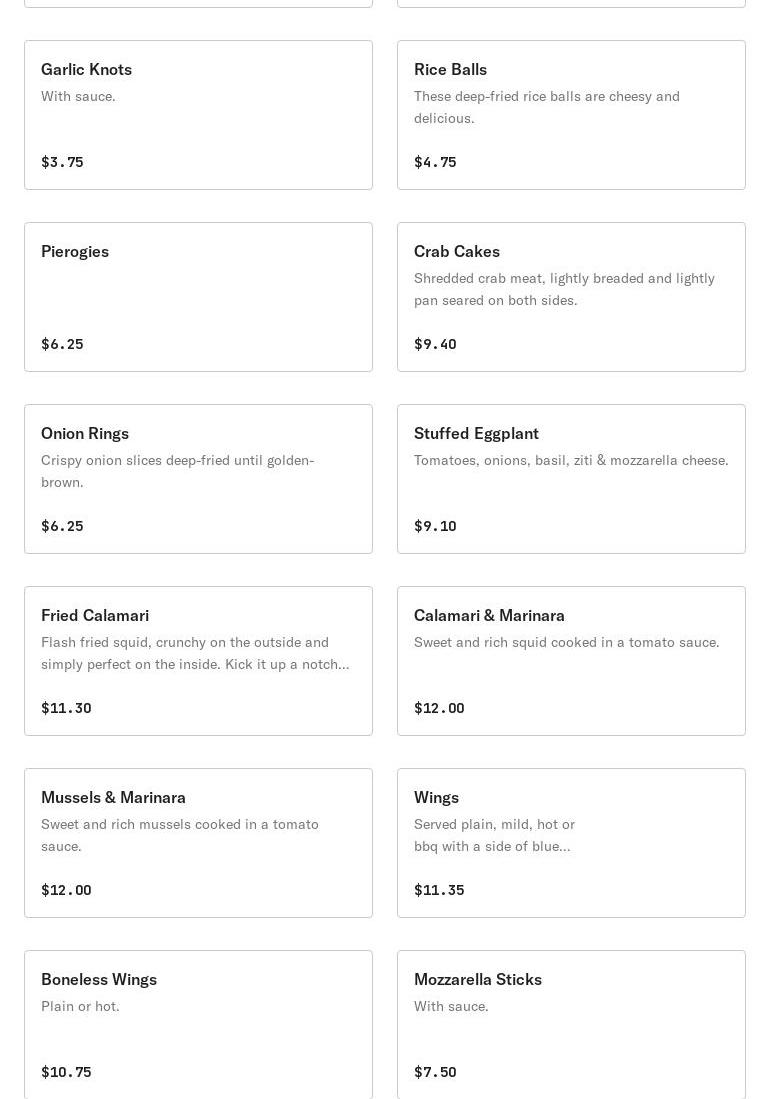 Garlic Knots
With sauce.

$3.75

Rice Balls
These deep-fried rice balls are cheesy and delicious.

$4.75

Pierogies

$6.25

Crab Cakes
Shredded crab meat, lightly breaded and lightly pan seared on both sides.

$9.40

Onion Rings
Crispy onion slices deep-fried until golden-brown.

$6.25

Stuffed Eggplant
Tomatoes, onions, basil, ziti & mozzarella cheese.

$9.10

Fried Calamari
Flash fried squid, crunchy on the outside and simply perfect on the inside. Kick it up a notch...

$11.30

Calamari & Marinara
Sweet and rich squid cooked in a tomato sauce.

$12.00

Mussels & Marinara
Sweet and rich mussels cooked in a tomato sauce.

$12.00

Wings
Served plain, mild, hot or bbq with a side of blue...

$11.35

Boneless Wings
Plain or hot.

$10.75

Mozzarella Sticks
With sauce.

$7.50